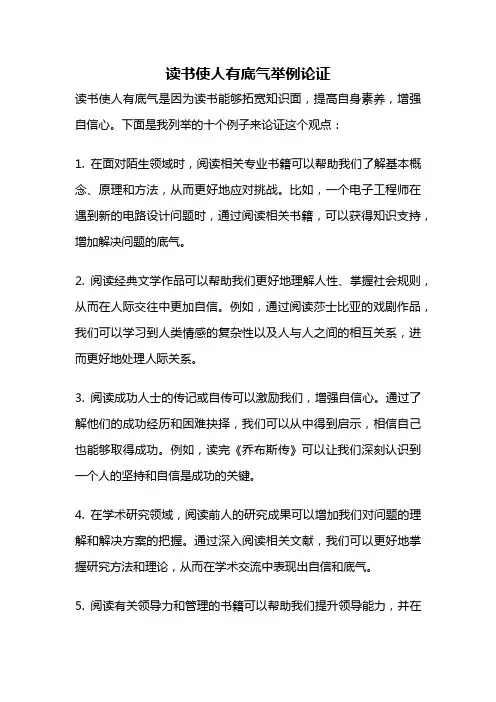 读书使人有底气举例论证

读书使人有底气是因为读书能够拓宽知识面，提高自身素养，增强自信心。下面是我列举的十个例子来论证这个观点：

1. 在面对陌生领域时，阅读相关专业书籍可以帮助我们了解基本概念、原理和方法，从而更好地应对挑战。比如，一个电子工程师在遇到新的电路设计问题时，通过阅读相关书籍，可以获得知识支持，增加解决问题的底气。

2. 阅读经典文学作品可以帮助我们更好地理解人性、掌握社会规则，从而在人际交往中更加自信。例如，通过阅读莎士比亚的戏剧作品，我们可以学习到人类情感的复杂性以及人与人之间的相互关系，进而更好地处理人际关系。

3. 阅读成功人士的传记或自传可以激励我们，增强自信心。通过了解他们的成功经历和困难抉择，我们可以从中得到启示，相信自己也能够取得成功。例如，读完《乔布斯传》可以让我们深刻认识到一个人的坚持和自信是成功的关键。

4. 在学术研究领域，阅读前人的研究成果可以增加我们对问题的理解和解决方案的把握。通过深入阅读相关文献，我们可以更好地掌握研究方法和理论，从而在学术交流中表现出自信和底气。

5. 阅读有关领导力和管理的书籍可以帮助我们提升领导能力，并在